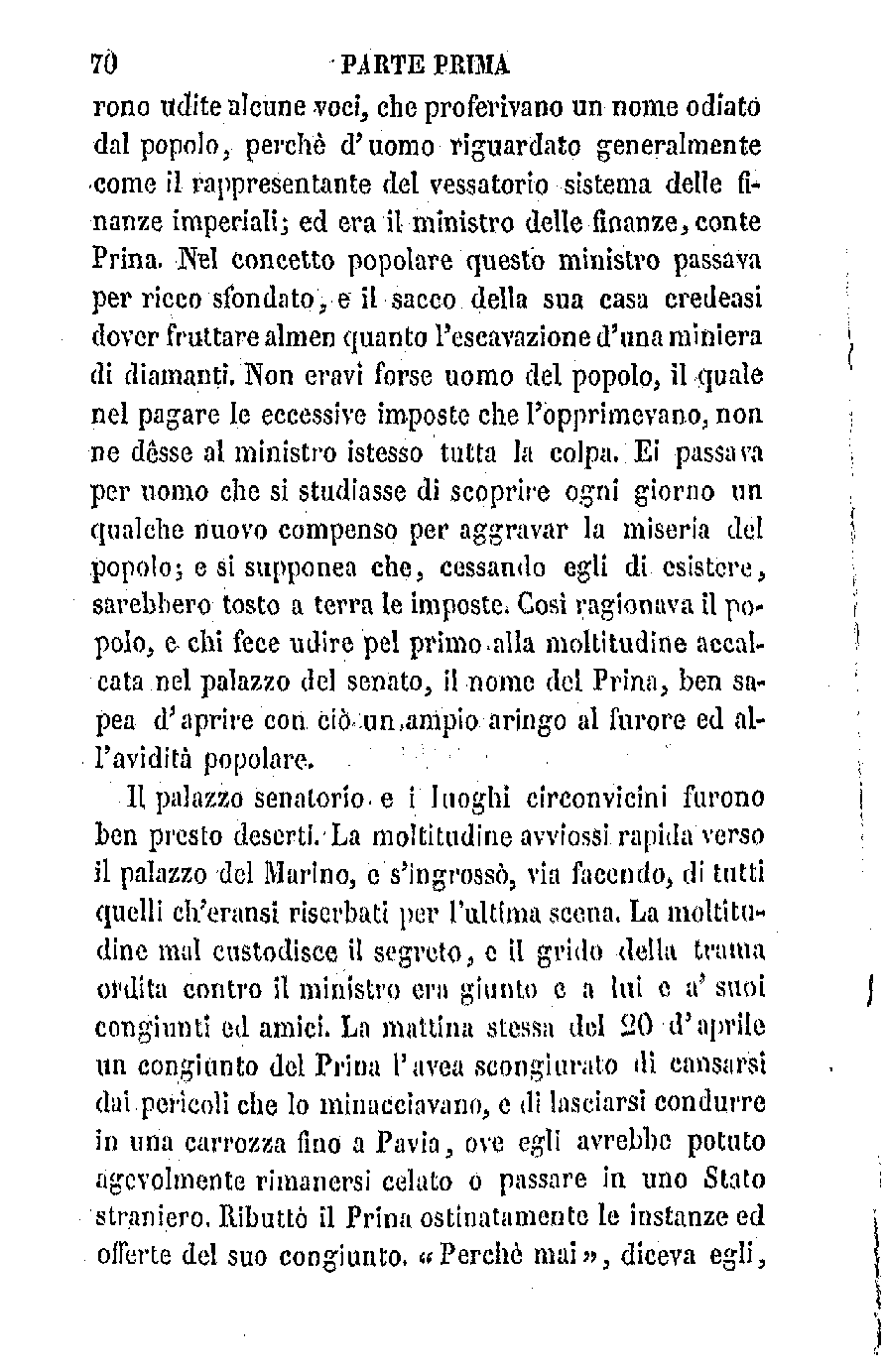 70 PARTE PRIMA

rono udite alcune voci, che proferivano un nome odiato dal popolo, perchè d'uomo riguardato generalmente come il rappresentante del vessatorio sistema delle finanze imperiali; ed era il ministro delle finanze, conte Prina. Nel concetto popolare questo ministro passava per ricco sfondato, e il sacco della sua casa credeasi dover fruttare almen quanto l'escavazione d'una miniera di diamanti. Non eravi forse uomo del popolo, il quale nel pagare le eccessive imposte che l'opprimevano, non ne dêsse al ministro istesso tutta la colpa. Ei passava per uomo che si studiasse di scoprire ogni giorno un qualche nuovo compenso per aggravar la miseria del popolo; e si supponea che, cessando egli di esistere, sarebbero tosto a terra le imposte. Così ragionava il popolo, e chi fece udire pel primo alla moltitudine accalcata nel palazzo del senato, il nome del Prina, ben sapea d'aprire con ciò un ampio aringo al furore ed all'avidità popolare.

Il palazzo senatorio e i luoghi circonvicini furono ben presto deserti. La moltitudine avviossi rapida verso il palazzo del Marino, e s'ingrossò, via facendo, di tutti quelli ch'eransi riserbati per l'ultima scena. La moltitudine mal custodisce il segreto, e il grido della trama ordita contro il ministro era giunto e a lui e a' suoi congiunti ed amici. La mattina stessa del 20 d'aprile un congiunto del Prina l'avea scongiurato di cansarsi dai pericoli che lo minacciavano, e di lasciarsi condurre in una carrozza fino a Pavia, ove egli avrebbe potuto agevolmente rimanersi celato o passare in uno Stato straniero. Ributtò il Prina ostinatamente le instanze ed offerte del suo congiunto. «Perchè mai», diceva egli,